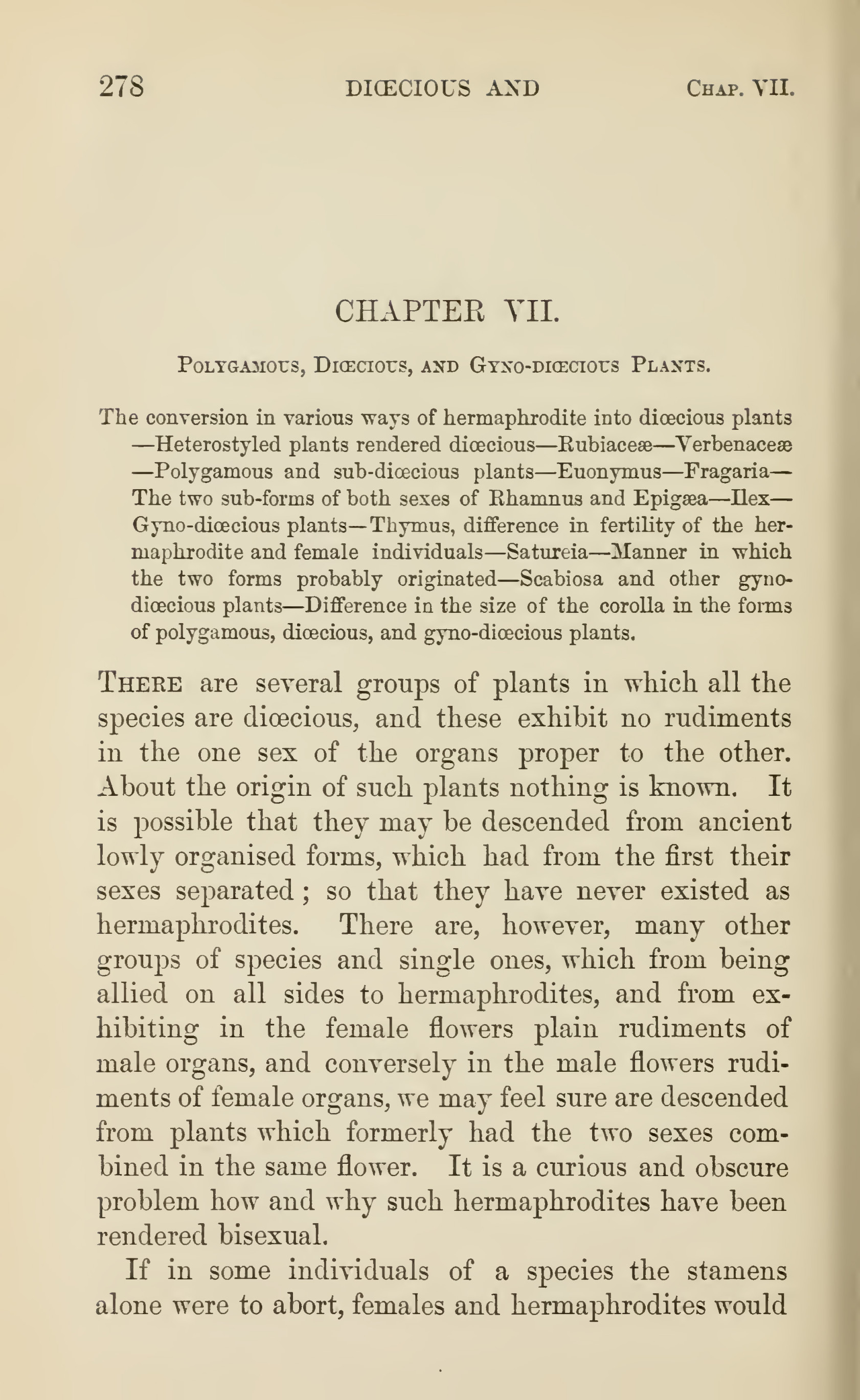 278 DIŒCIOUS AND CHAP. VII.

CHAPTER VII.

POLYGAMOUS, DIŒCIOUS, AND GYNO-DIŒCIOUS PLANTS.

The conversion in various ways of hermaphrodite into diœcious plants —Heterostyled plants rendered diœcious—Rubiaceæ—Verbenaceæ —Polygamous and sub-diœcious plants—Euonymus—Fragaria— The two sub-forms of both sexes of Rhamnus and Epigæa—Ilex— Gyno-diœcious plants—Thymus, difference in fertility of the hermaphrodite and female individuals—Satureia—Manner in which the two forms probably originated—Scabiosa and other gyno-diœcious plants—Difference in the size of the corolla in the forms of polygamous, diœcious, and gyno-diœcious plants.

THERE are several groups of plants in which all the species are diœcious, and these exhibit no rudiments in the one sex of the organs proper to the other. About the origin of such plants nothing is known. It is possible that they may be descended from ancient lowly organised forms, which had from the first their sexes separated; so that they have never existed as hermaphrodites. There are, however, many other groups of species and single ones, which from being allied on all sides to hermaphrodites, and from exhibiting in the female flowers plain rudiments of male organs, and conversely in the male flowers rudiments of female organs, we may feel sure are descended from plants which formerly had the two sexes combined in the same flower. It is a curious and obscure problem how and why such hermaphrodites have been rendered bisexual.

If in some individuals of a species the stamens alone were to abort, females and hermaphrodites would